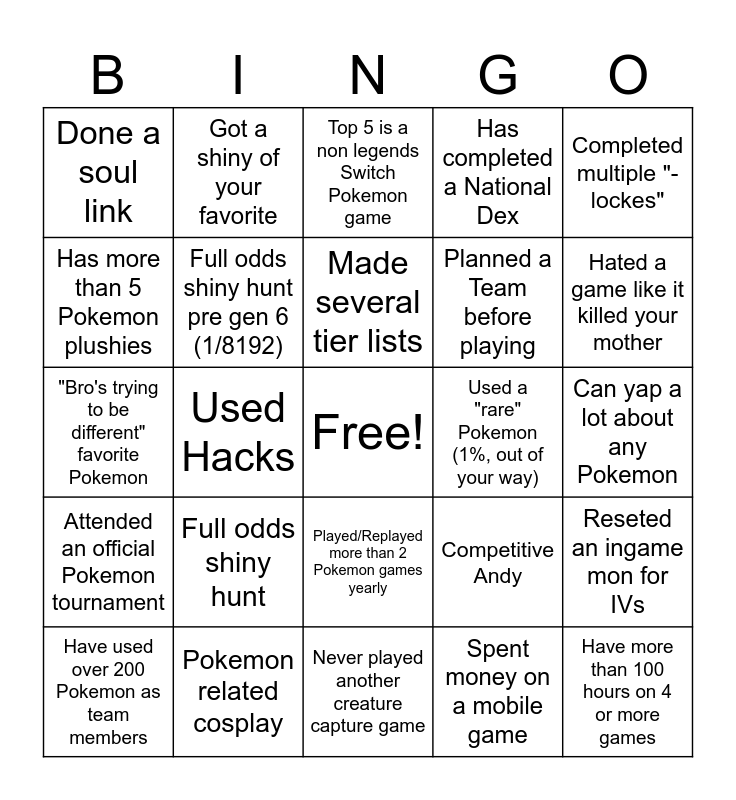 | B | I | N | G | O |
|---|---|---|---|---|
| Done a soul link | Got a shiny of your favorite | Top 5 is a non legends Switch Pokemon game | Has completed a National Dex | Completed multiple "-lockes" |
| Has more than 5 Pokemon plushies | Full odds shiny hunt pre gen 6 (1/8192) | Made several tier lists | Planned a Team before playing | Hated a game like it killed your mother |
| "Bro's trying to be different" favorite Pokemon | Used Hacks | Free! | Used a "rare" Pokemon (1%, out of your way) | Can yap a lot about any Pokemon |
| Attended an official Pokemon tournament | Full odds shiny hunt | Played/Replayed more than 2 Pokemon games yearly | Competitive Andy | Reseted an ingame mon for IVs |
| Have used over 200 Pokemon as team members | Pokemon related cosplay | Never played another creature capture game | Spent money on a mobile game | Have more than 100 hours on 4 or more games |